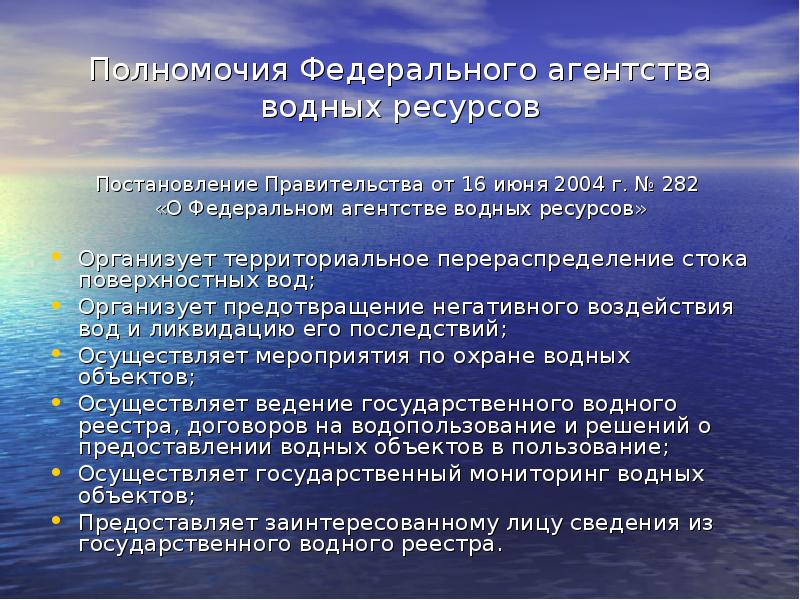 Полномочия Федерального агентства водных ресурсов

Постановление Правительства от 16 июня 2004 г. № 282 «О Федеральном агентстве водных ресурсов»

• Организует территориальное перераспределение стока поверхностных вод;
• Организует предотвращение негативного воздействия вод и ликвидацию его последствий;
• Осуществляет мероприятия по охране водных объектов;
• Осуществляет ведение государственного водного реестра, договоров на водопользование и решений о предоставлении водных объектов в пользование;
• Осуществляет государственный мониторинг водных объектов;
• Предоставляет заинтересованному лицу сведения из государственного водного реестра.